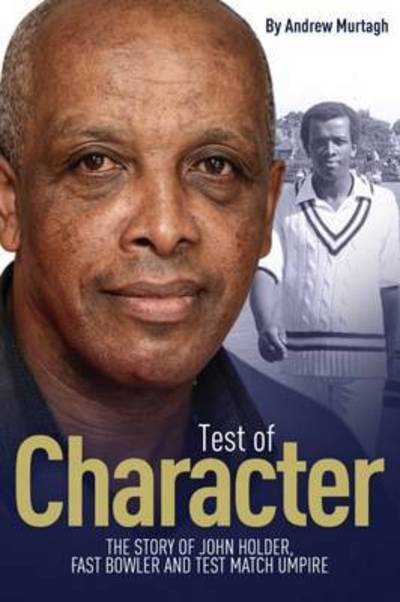 By Andrew Murtagh

Test of
Character

THE STORY OF JOHN HOLDER,
FAST BOWLER AND TEST MATCH UMPIRE